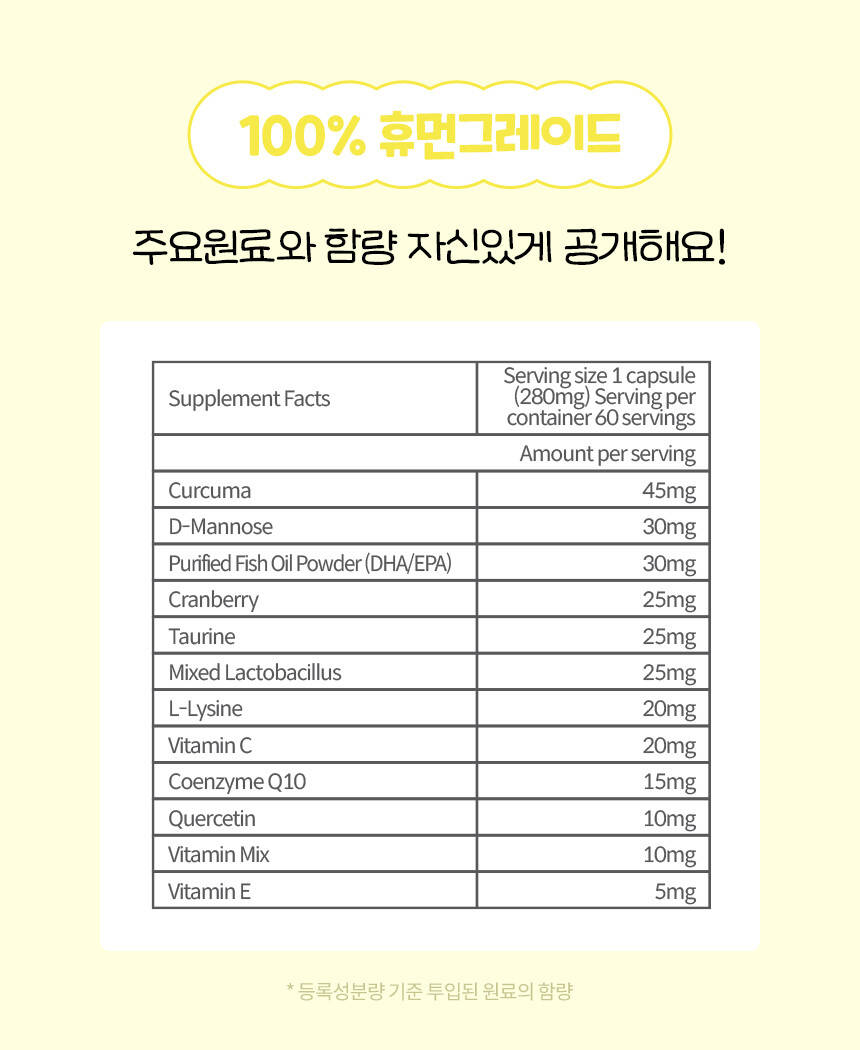 100% 휴먼그레이드

주요원료와 함량 자신있게 공개해요!

| Supplement Facts | Serving size 1 capsule (280mg) Serving per container 60 servings |
|---|---|
| | Amount per serving |
| Curcuma | 45mg |
| D-Mannose | 30mg |
| Purified Fish Oil Powder (DHA/EPA) | 30mg |
| Cranberry | 25mg |
| Taurine | 25mg |
| Mixed Lactobacillus | 25mg |
| L-Lysine | 20mg |
| Vitamin C | 20mg |
| Coenzyme Q10 | 15mg |
| Quercetin | 10mg |
| Vitamin Mix | 10mg |
| Vitamin E | 5mg |

* 등록성분량 기준 투입된 원료의 함량